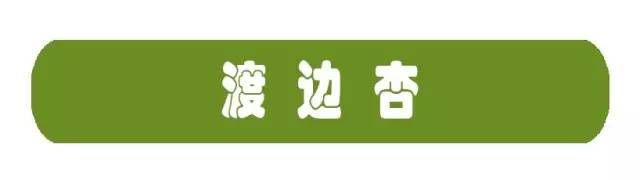 渡边杏